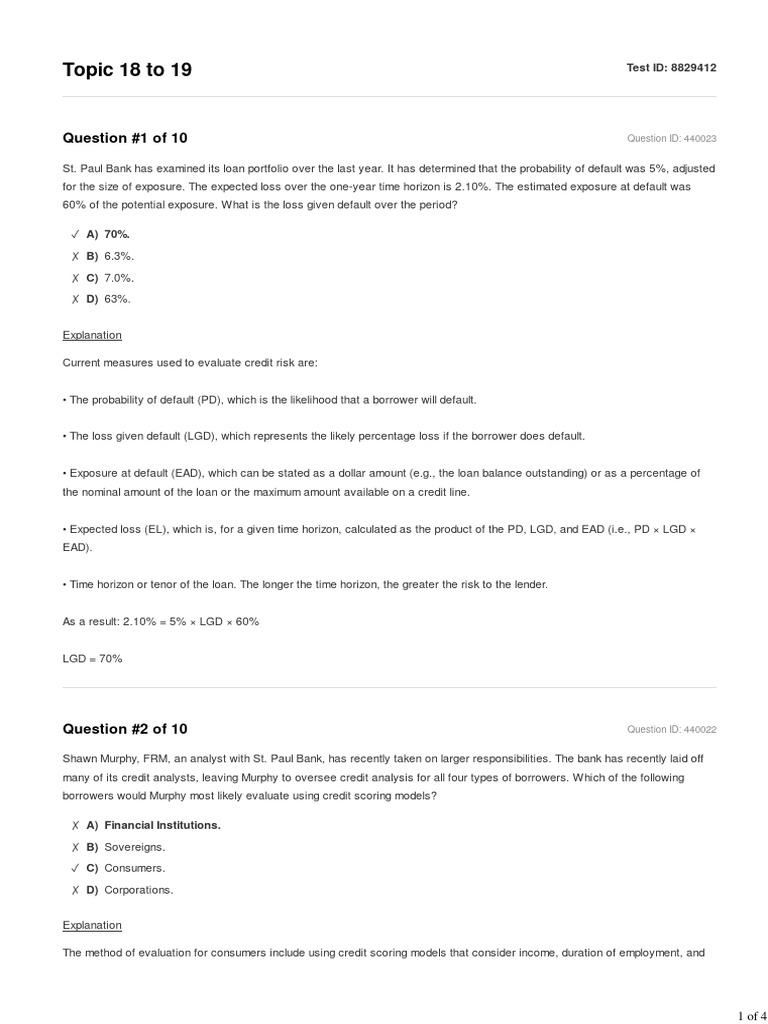 Topic 18 to 19

Test ID: 8829412

Question #1 of 10

Question ID: 440023

St. Paul Bank has examined its loan portfolio over the last year. It has determined that the probability of default was 5%, adjusted for the size of exposure. The expected loss over the one-year time horizon is 2.10%. The estimated exposure at default was 60% of the potential exposure. What is the loss given default over the period?

✓ A) 70%.

✗ B) 6.3%.

✗ C) 7.0%.

✗ D) 63%.

Explanation

Current measures used to evaluate credit risk are:

• The probability of default (PD), which is the likelihood that a borrower will default.

• The loss given default (LGD), which represents the likely percentage loss if the borrower does default.

• Exposure at default (EAD), which can be stated as a dollar amount (e.g., the loan balance outstanding) or as a percentage of the nominal amount of the loan or the maximum amount available on a credit line.

• Expected loss (EL), which is, for a given time horizon, calculated as the product of the PD, LGD, and EAD (i.e., PD × LGD × EAD).

• Time horizon or tenor of the loan. The longer the time horizon, the greater the risk to the lender.

As a result: 2.10% = 5% × LGD × 60%

LGD = 70%

Question #2 of 10

Question ID: 440022

Shawn Murphy, FRM, an analyst with St. Paul Bank, has recently taken on larger responsibilities. The bank has recently laid off many of its credit analysts, leaving Murphy to oversee credit analysis for all four types of borrowers. Which of the following borrowers would Murphy most likely evaluate using credit scoring models?

✗ A) Financial Institutions.

✗ B) Sovereigns.

✓ C) Consumers.

✗ D) Corporations.

Explanation

The method of evaluation for consumers include using credit scoring models that consider income, duration of employment, and

1 of 4